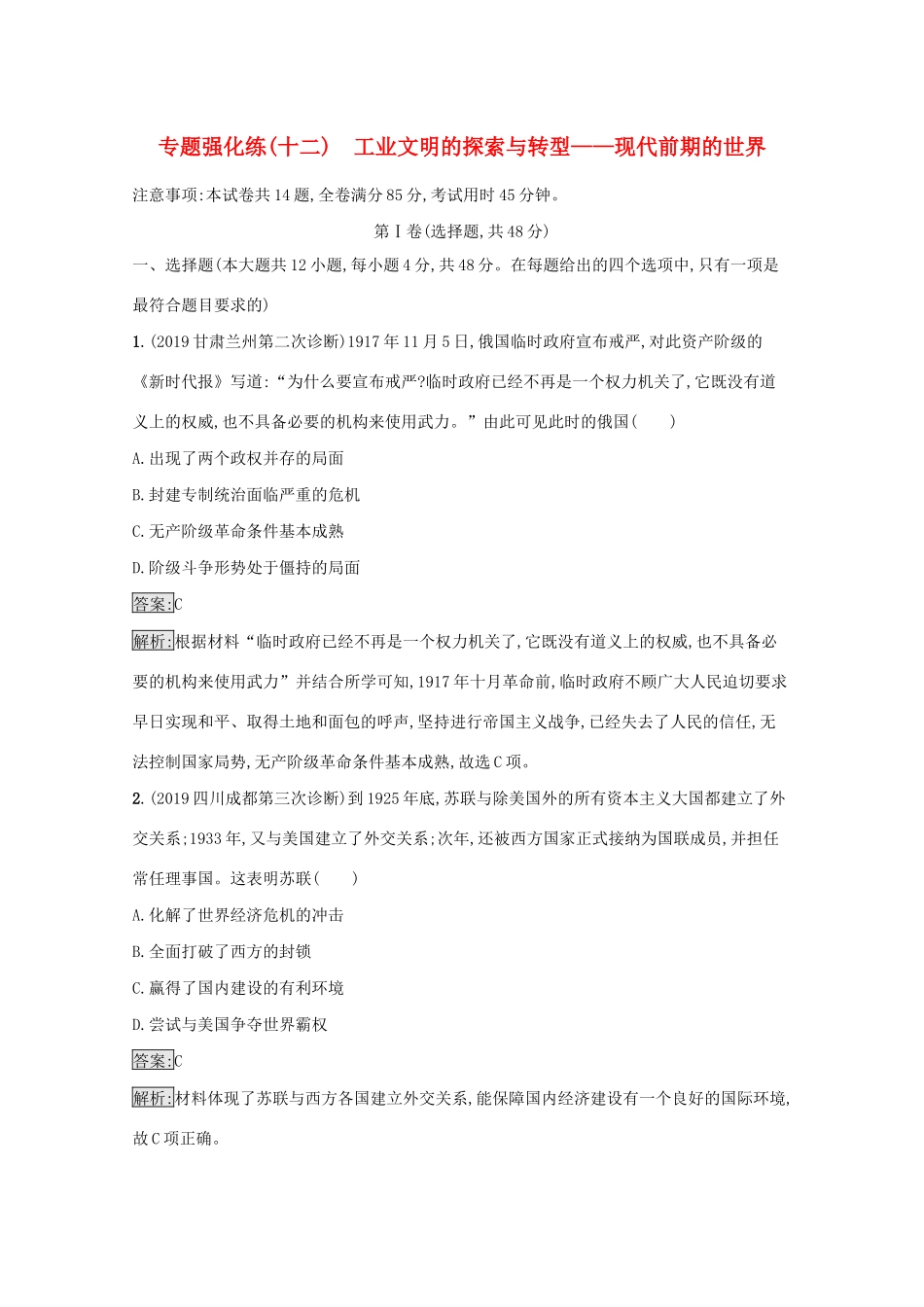 专题强化练(十二)　工业文明的探索与转型——现代前期的世界

注意事项:本试卷共14题,全卷满分85分,考试用时45分钟。

第Ⅰ卷(选择题,共48分)

一、选择题(本大题共12小题,每小题4分,共48分。在每题给出的四个选项中,只有一项是最符合题目要求的)

1.(2019甘肃兰州第二次诊断)1917年11月5日,俄国临时政府宣布戒严,对此资产阶级的《新时代报》写道:“为什么要宣布戒严?临时政府已经不再是一个权力机关了,它既没有道义上的权威,也不具备必要的机构来使用武力。”由此可见此时的俄国(　　)

A.出现了两个政权并存的局面

B.封建专制统治面临严重的危机

C.无产阶级革命条件基本成熟

D.阶级斗争形势处于僵持的局面

答案:C

解析:根据材料“临时政府已经不再是一个权力机关了,它既没有道义上的权威,也不具备必要的机构来使用武力”并结合所学可知,1917年十月革命前,临时政府不顾广大人民迫切要求早日实现和平、取得土地和面包的呼声,坚持进行帝国主义战争,已经失去了人民的信任,无法控制国家局势,无产阶级革命条件基本成熟,故选C项。

2.(2019四川成都第三次诊断)到1925年底,苏联与除美国外的所有资本主义大国都建立了外交关系;1933年,又与美国建立了外交关系;次年,还被西方国家正式接纳为国联成员,并担任常任理事国。这表明苏联(　　)

A.化解了世界经济危机的冲击

B.全面打破了西方的封锁

C.赢得了国内建设的有利环境

D.尝试与美国争夺世界霸权

答案:C

解析:材料体现了苏联与西方各国建立外交关系,能保障国内经济建设有一个良好的国际环境,故C项正确。